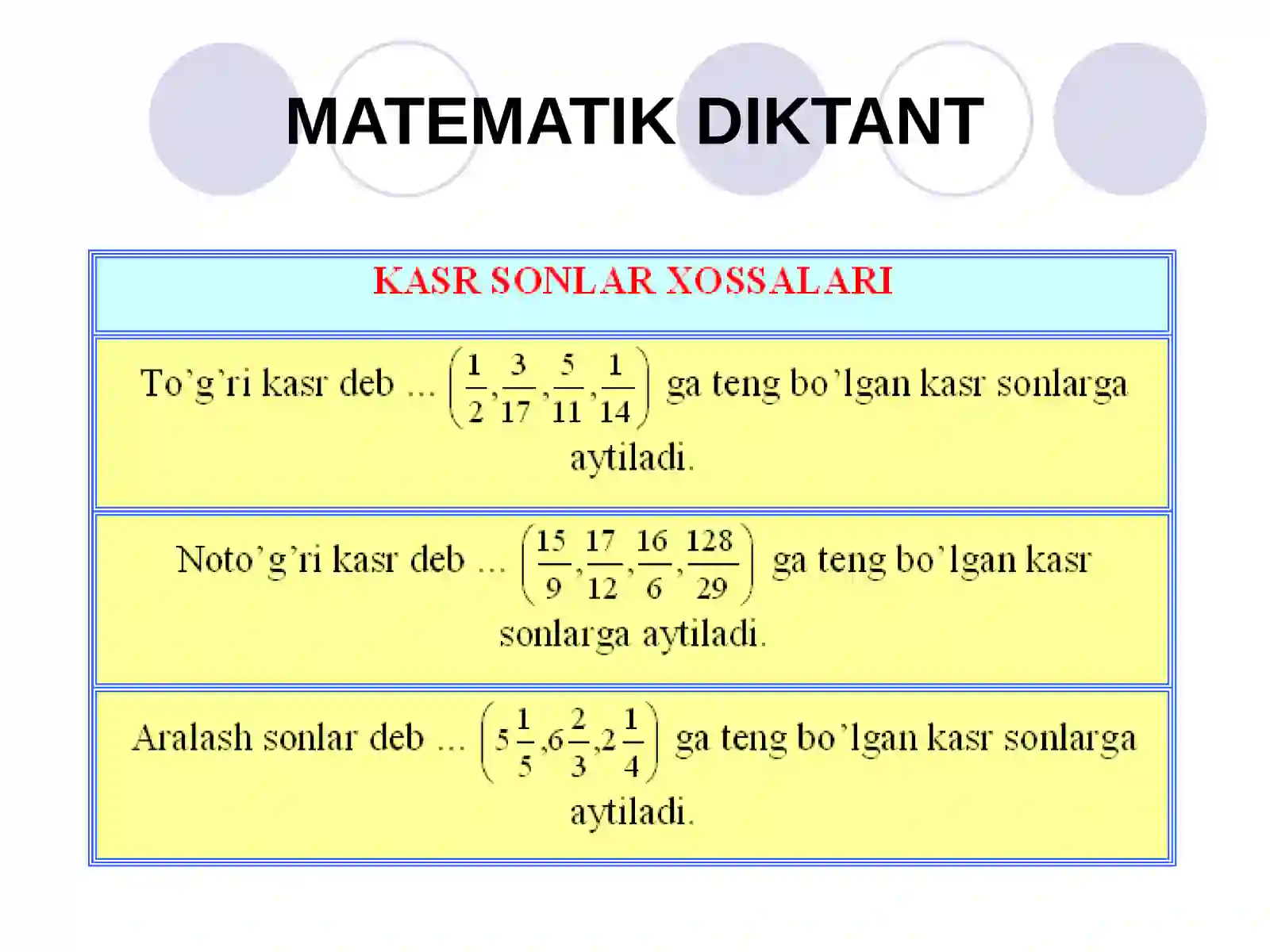 MATEMATIK DIKTANT

| KASR SONLAR XOSSALARI |
|---|
| To'g'ri kasr deb ... $\left(\frac{1}{2},\frac{3}{17},\frac{5}{11},\frac{1}{14}\right)$ ga teng bo'lgan kasr sonlarga aytiladi. |
| Noto'g'ri kasr deb ... $\left(\frac{15}{9},\frac{17}{12},\frac{16}{6},\frac{128}{29}\right)$ ga teng bo'lgan kasr sonlarga aytiladi. |
| Aralash sonlar deb ... $\left(5\frac{1}{5},6\frac{2}{3},2\frac{1}{4}\right)$ ga teng bo'lgan kasr sonlarga aytiladi. |